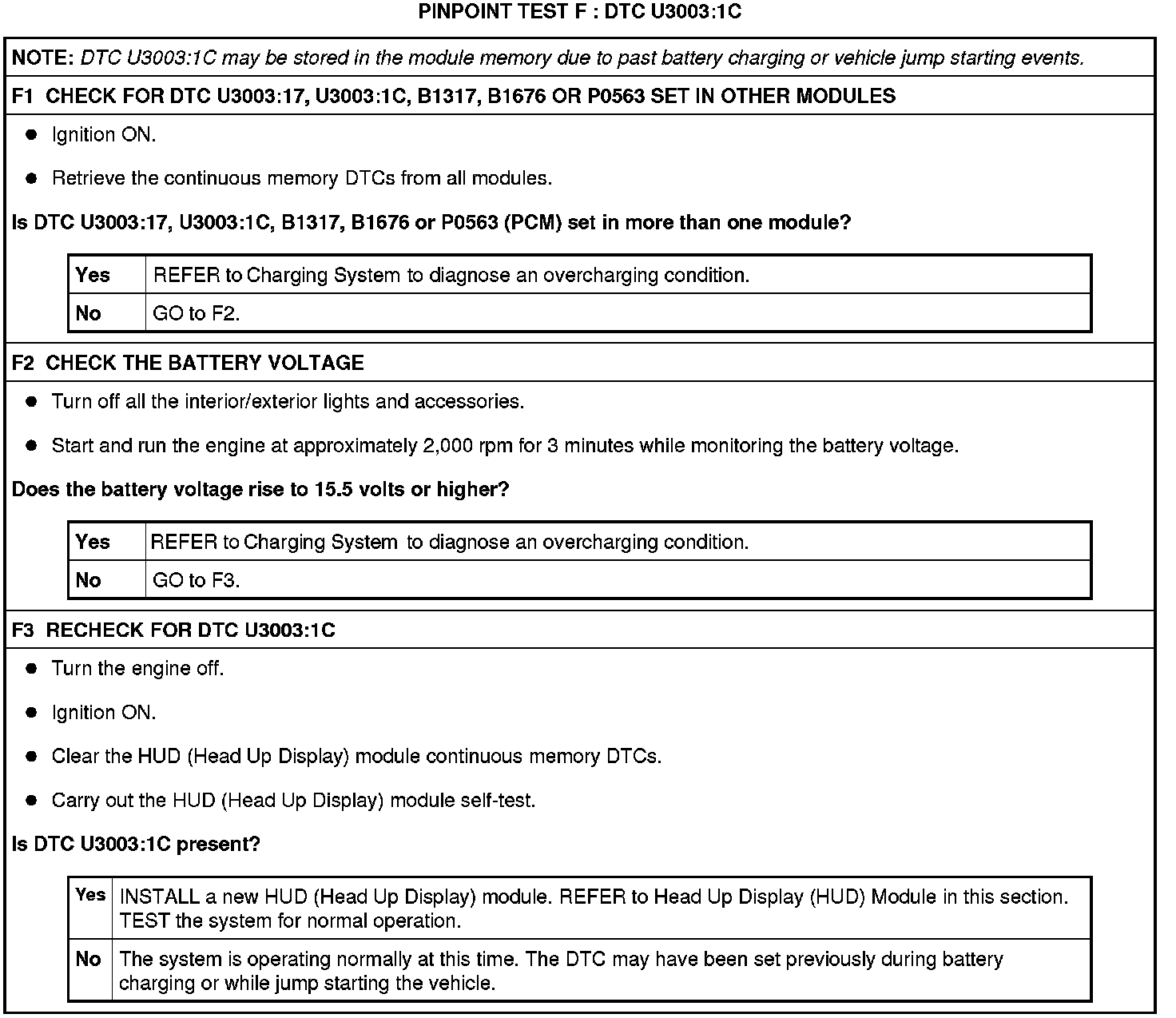 PINPOINT TEST F : DTC U3003:1C

NOTE: DTC U3003:1C may be stored in the module memory due to past battery charging or vehicle jump starting events.

F1 CHECK FOR DTC U3003:17, U3003:1C, B1317, B1676 OR P0563 SET IN OTHER MODULES

- Ignition ON.
- Retrieve the continuous memory DTCs from all modules.

Is DTC U3003:17, U3003:1C, B1317, B1676 or P0563 (PCM) set in more than one module?

| Yes | REFER to Charging System to diagnose an overcharging condition. |
|---|---|
| No | GO to F2. |

F2 CHECK THE BATTERY VOLTAGE

- Turn off all the interior/exterior lights and accessories.
- Start and run the engine at approximately 2,000 rpm for 3 minutes while monitoring the battery voltage.

Does the battery voltage rise to 15.5 volts or higher?

| Yes | REFER to Charging System to diagnose an overcharging condition. |
|---|---|
| No | GO to F3. |

F3 RECHECK FOR DTC U3003:1C

- Turn the engine off.
- Ignition ON.
- Clear the HUD (Head Up Display) module continuous memory DTCs.
- Carry out the HUD (Head Up Display) module self-test.

Is DTC U3003:1C present?

| Yes | INSTALL a new HUD (Head Up Display) module. REFER to Head Up Display (HUD) Module in this section. TEST the system for normal operation. |
|---|---|
| No | The system is operating normally at this time. The DTC may have been set previously during battery charging or while jump starting the vehicle. |